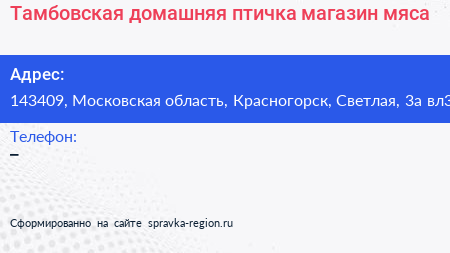 Тамбовская домашняя птичка магазин мяса

Адрес:
143409, Московская область, Красногорск, Светлая, 3а вл3

Телефон:
–

Сформированно на сайте spravka-region.ru